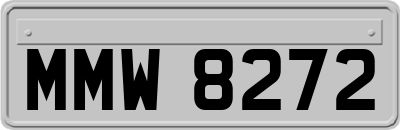 MMW 8272